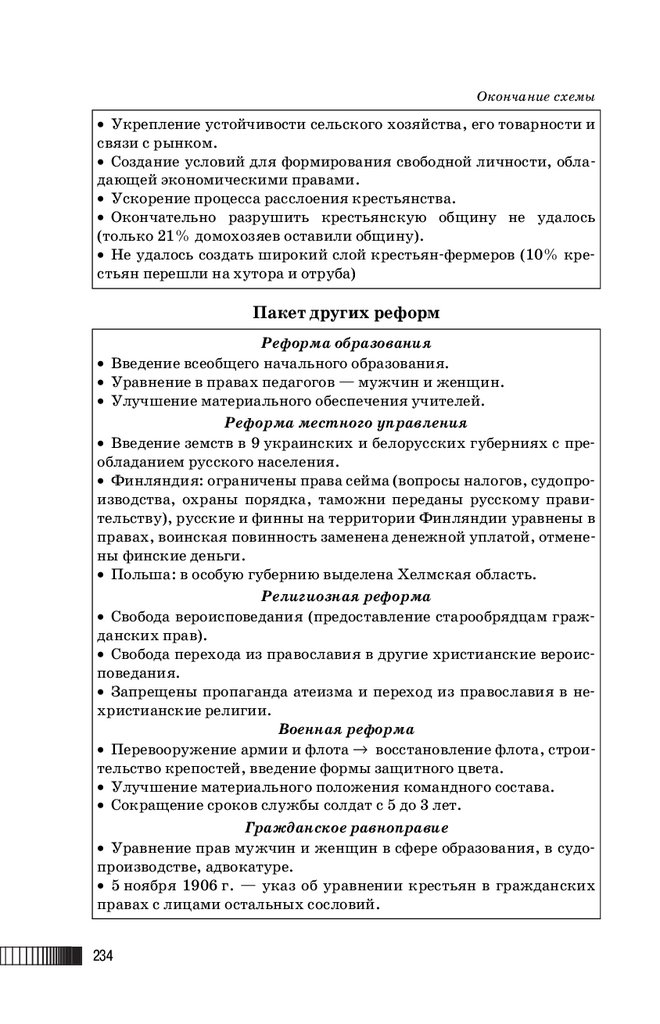 Окончание схемы

• Укрепление устойчивости сельского хозяйства, его товарности и связи с рынком.
• Создание условий для формирования свободной личности, обладающей экономическими правами.
• Ускорение процесса расслоения крестьянства.
• Окончательно разрушить крестьянскую общину не удалось (только 21% домохозяев оставили общину).
• Не удалось создать широкий слой крестьян-фермеров (10% крестьян перешли на хутора и отруба)

Пакет других реформ

Реформа образования
• Введение всеобщего начального образования.
• Уравнение в правах педагогов — мужчин и женщин.
• Улучшение материального обеспечения учителей.

Реформа местного управления
• Введение земств в 9 украинских и белорусских губерниях с преобладанием русского населения.
• Финляндия: ограничены права сейма (вопросы налогов, судопроизводства, охраны порядка, таможни переданы русскому правительству), русские и финны на территории Финляндии уравнены в правах, воинская повинность заменена денежной уплатой, отменены финские деньги.
• Польша: в особую губернию выделена Хелмская область.

Религиозная реформа
• Свобода вероисповедания (предоставление старообрядцам гражданских прав).
• Свобода перехода из православия в другие христианские вероисповедания.
• Запрещены пропаганда атеизма и переход из православия в нехристианские религии.

Военная реформа
• Перевооружение армии и флота → восстановление флота, строительство крепостей, введение формы защитного цвета.
• Улучшение материального положения командного состава.
• Сокращение сроков службы солдат с 5 до 3 лет.

Гражданское равноправие
• Уравнение прав мужчин и женщин в сфере образования, в судопроизводстве, адвокатуре.
• 5 ноября 1906 г. — указ об уравнении крестьян в гражданских правах с лицами остальных сословий.

234